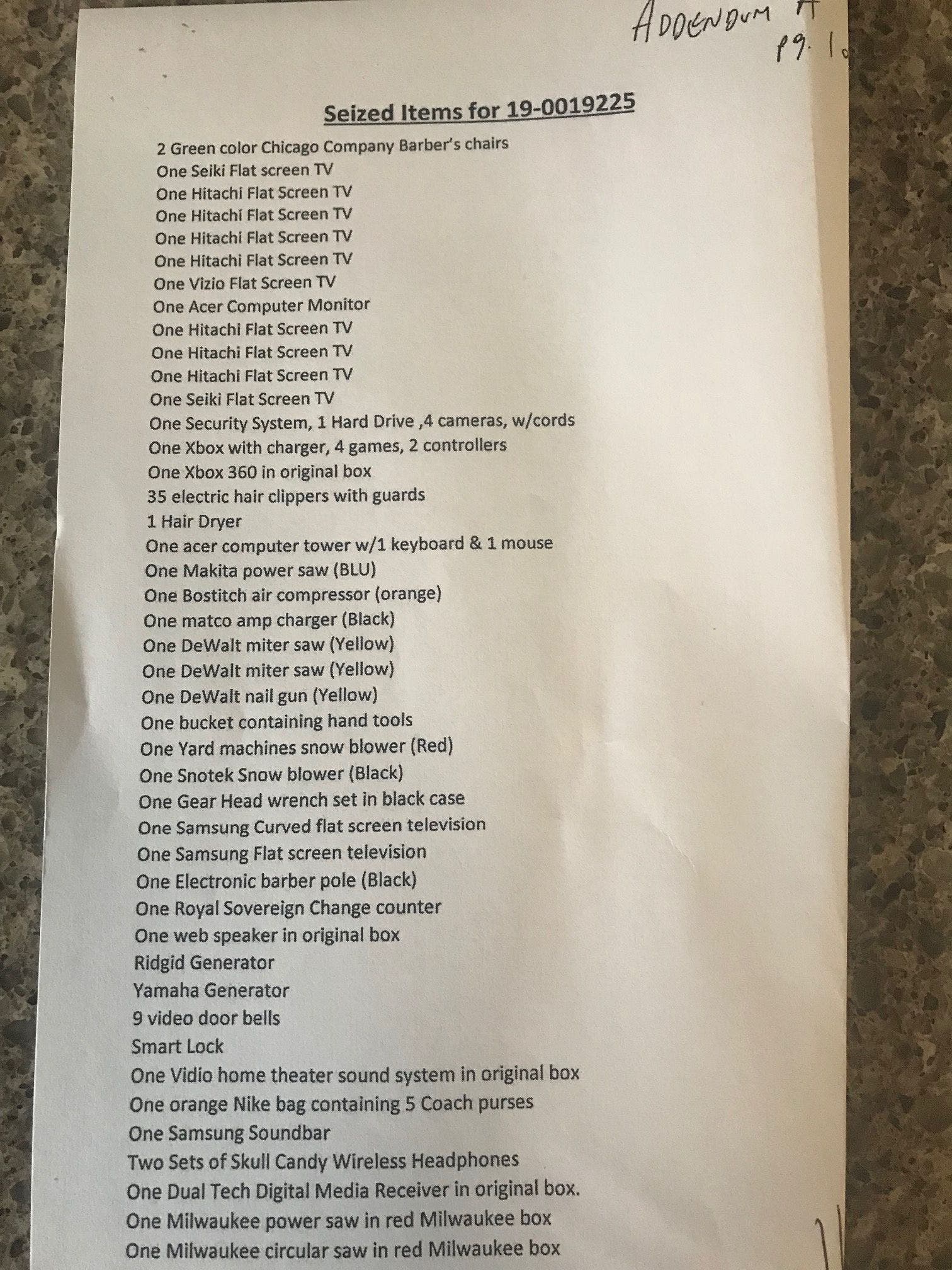 ADDENDUM A
pg. 1

Seized Items for 19-0019225

2 Green color Chicago Company Barber's chairs
One Seiki Flat screen TV
One Hitachi Flat Screen TV
One Hitachi Flat Screen TV
One Hitachi Flat Screen TV
One Hitachi Flat Screen TV
One Vizio Flat Screen TV
One Acer Computer Monitor
One Hitachi Flat Screen TV
One Hitachi Flat Screen TV
One Hitachi Flat Screen TV
One Seiki Flat Screen TV
One Security System, 1 Hard Drive ,4 cameras, w/cords
One Xbox with charger, 4 games, 2 controllers
One Xbox 360 in original box
35 electric hair clippers with guards
1 Hair Dryer
One acer computer tower w/1 keyboard & 1 mouse
One Makita power saw (BLU)
One Bostitch air compressor (orange)
One matco amp charger (Black)
One DeWalt miter saw (Yellow)
One DeWalt miter saw (Yellow)
One DeWalt nail gun (Yellow)
One bucket containing hand tools
One Yard machines snow blower (Red)
One Snotek Snow blower (Black)
One Gear Head wrench set in black case
One Samsung Curved flat screen television
One Samsung Flat screen television
One Electronic barber pole (Black)
One Royal Sovereign Change counter
One web speaker in original box
Ridgid Generator
Yamaha Generator
9 video door bells
Smart Lock
One Vidio home theater sound system in original box
One orange Nike bag containing 5 Coach purses
One Samsung Soundbar
Two Sets of Skull Candy Wireless Headphones
One Dual Tech Digital Media Receiver in original box.
One Milwaukee power saw in red Milwaukee box
One Milwaukee circular saw in red Milwaukee box